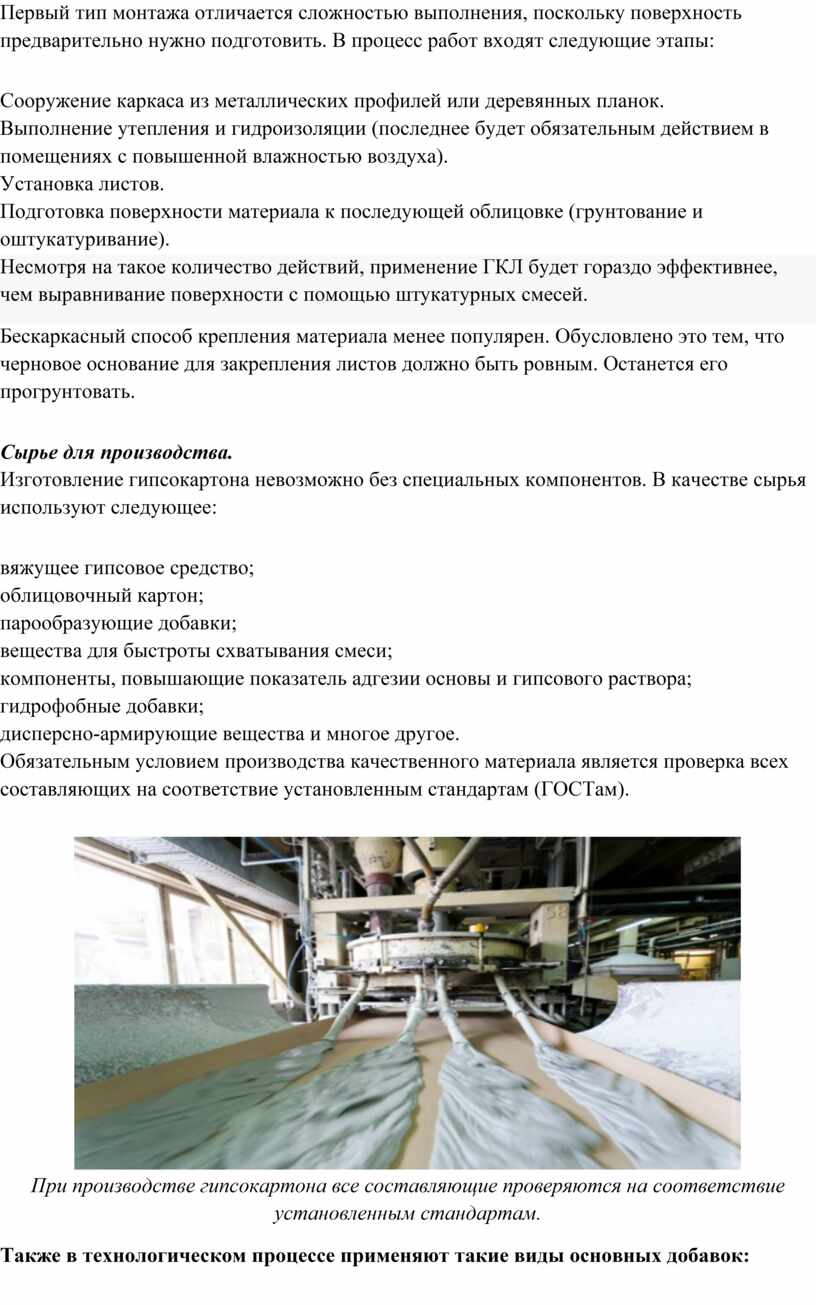 Первый тип монтажа отличается сложностью выполнения, поскольку поверхность предварительно нужно подготовить. В процесс работ входят следующие этапы:

Сооружение каркаса из металлических профилей или деревянных планок.
Выполнение утепления и гидроизоляции (последнее будет обязательным действием в помещениях с повышенной влажностью воздуха).
Установка листов.
Подготовка поверхности материала к последующей облицовке (грунтование и оштукатуривание).
Несмотря на такое количество действий, применение ГКЛ будет гораздо эффективнее, чем выравнивание поверхности с помощью штукатурных смесей.

Бескаркасный способ крепления материала менее популярен. Обусловлено это тем, что черновое основание для закрепления листов должно быть ровным. Останется его прогрунтовать.

Сырье для производства.
Изготовление гипсокартона невозможно без специальных компонентов. В качестве сырья используют следующее:

вяжущее гипсовое средство;
облицовочный картон;
парообразующие добавки;
вещества для быстроты схватывания смеси;
компоненты, повышающие показатель адгезии основы и гипсового раствора;
гидрофобные добавки;
дисперсно-армирующие вещества и многое другое.
Обязательным условием производства качественного материала является проверка всех составляющих на соответствие установленным стандартам (ГОСТам).

При производстве гипсокартона все составляющие проверяются на соответствие установленным стандартам.

Также в технологическом процессе применяют такие виды основных добавок: